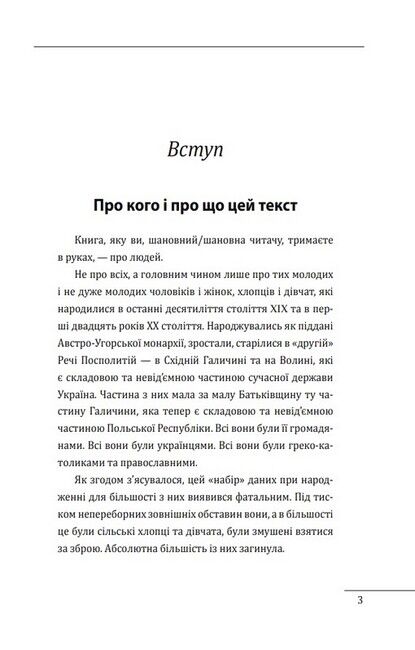 Вступ

Про кого і про що цей текст

Книга, яку ви, шановний/шановна читачу, тримаєте в руках, — про людей.

Не про всіх, а головним чином лише про тих молодих і не дуже молодих чоловіків і жінок, хлопців і дівчат, які народилися в останні десятиліття століття XIX та в перші двадцять років XX століття. Народжувались як піддані Австро-Угорської монархії, зростали, старілися в «другій» Речі Посполитій — в Східній Галичині та на Волині, які є складовою та невід'ємною частиною сучасної держави Україна. Частина з них мала за малу Батьківщину ту частину Галичини, яка тепер є складовою та невід'ємною частиною Польської Республіки. Всі вони були її громадянами. Всі вони були українцями. Всі вони були греко-католиками та православними.

Як згодом з'ясувалося, цей «набір» даних при народженні для більшості з них виявився фатальним. Під тиском непереборних зовнішніх обставин вони, а в більшості це були сільські хлопці та дівчата, були змушені взятися за зброю. Абсолютна більшість із них загинула.

3